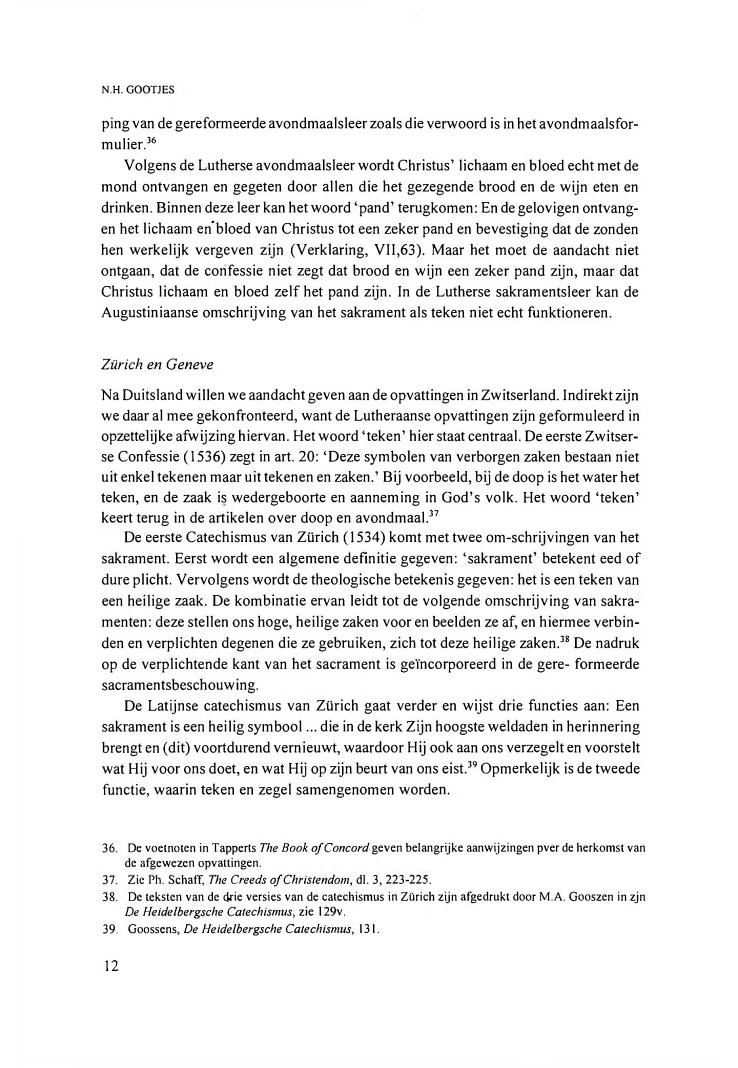 N.H. GOOTJES

ping van de gereformeerde avondmaalsleer zoals die verwoord is in het avondmaalsformulier.$^{36}$

Volgens de Lutherse avondmaalsleer wordt Christus' lichaam en bloed echt met de mond ontvangen en gegeten door allen die het gezegende brood en de wijn eten en drinken. Binnen deze leer kan het woord 'pand' terugkomen: En de gelovigen ontvangen het lichaam en bloed van Christus tot een zeker pand en bevestiging dat de zonden hen werkelijk vergeven zijn (Verklaring, VII,63). Maar het moet de aandacht niet ontgaan, dat de confessie niet zegt dat brood en wijn een zeker pand zijn, maar dat Christus lichaam en bloed zelf het pand zijn. In de Lutherse sakramentsleer kan de Augustiniaanse omschrijving van het sakrament als teken niet echt funktioneren.

Zürich en Geneve

Na Duitsland willen we aandacht geven aan de opvattingen in Zwitserland. Indirekt zijn we daar al mee gekonfronteerd, want de Lutheraanse opvattingen zijn geformuleerd in opzettelijke afwijzing hiervan. Het woord 'teken' hier staat centraal. De eerste Zwitserse Confessie (1536) zegt in art. 20: 'Deze symbolen van verborgen zaken bestaan niet uit enkel tekenen maar uit tekenen en zaken.' Bij voorbeeld, bij de doop is het water het teken, en de zaak is wedergeboorte en aanneming in God's volk. Het woord 'teken' keert terug in de artikelen over doop en avondmaal.$^{37}$

De eerste Catechismus van Zürich (1534) komt met twee om-schrijvingen van het sakrament. Eerst wordt een algemene definitie gegeven: 'sakrament' betekent eed of dure plicht. Vervolgens wordt de theologische betekenis gegeven: het is een teken van een heilige zaak. De kombinatie ervan leidt tot de volgende omschrijving van sakramenten: deze stellen ons hoge, heilige zaken voor en beelden ze af, en hiermee verbinden en verplichten degenen die ze gebruiken, zich tot deze heilige zaken.$^{38}$ De nadruk op de verplichtende kant van het sacrament is geïncorporeerd in de gere- formeerde sacramentsbeschouwing.

De Latijnse catechismus van Zürich gaat verder en wijst drie functies aan: Een sakrament is een heilig symbool ... die in de kerk Zijn hoogste weldaden in herinnering brengt en (dit) voortdurend vernieuwt, waardoor Hij ook aan ons verzegelt en voorstelt wat Hij voor ons doet, en wat Hij op zijn beurt van ons eist.$^{39}$ Opmerkelijk is de tweede functie, waarin teken en zegel samengenomen worden.

36. De voetnoten in Tapperts The Book of Concord geven belangrijke aanwijzingen pver de herkomst van de afgewezen opvattingen.
37. Zie Ph. Schaff, The Creeds of Christendom, dl. 3, 223-225.
38. De teksten van de drie versies van de catechismus in Zürich zijn afgedrukt door M.A. Gooszen in zjn De Heidelbergsche Catechismus, zie 129v.
39. Goossens, De Heidelbergsche Catechismus, 131.

12